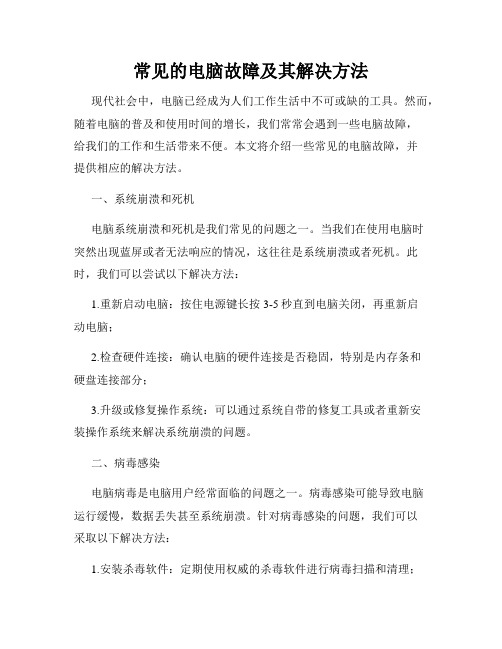 常见的电脑故障及其解决方法

现代社会中，电脑已经成为人们工作生活中不可或缺的工具。然而，随着电脑的普及和使用时间的增长，我们常常会遇到一些电脑故障，给我们的工作和生活带来不便。本文将介绍一些常见的电脑故障，并提供相应的解决方法。

一、系统崩溃和死机

电脑系统崩溃和死机是我们常见的问题之一。当我们在使用电脑时突然出现蓝屏或者无法响应的情况，这往往是系统崩溃或者死机。此时，我们可以尝试以下解决方法：

1.重新启动电脑：按住电源键长按 3-5 秒直到电脑关闭，再重新启动电脑；

2.检查硬件连接：确认电脑的硬件连接是否稳固，特别是内存条和硬盘连接部分；

3.升级或修复操作系统：可以通过系统自带的修复工具或者重新安装操作系统来解决系统崩溃的问题。

二、病毒感染

电脑病毒是电脑用户经常面临的问题之一。病毒感染可能导致电脑运行缓慢，数据丢失甚至系统崩溃。针对病毒感染的问题，我们可以采取以下解决方法：

1.安装杀毒软件：定期使用权威的杀毒软件进行病毒扫描和清理；